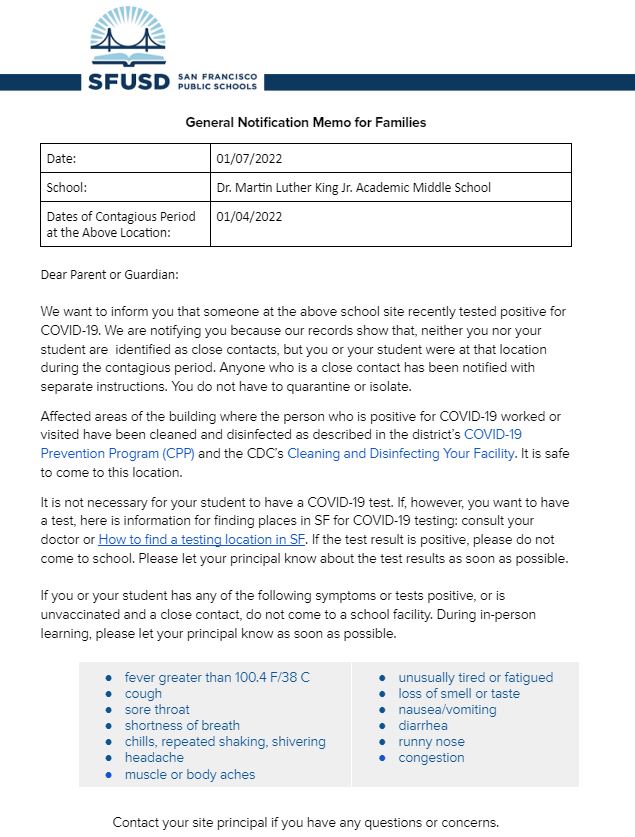 SFUSD SAN FRANCISCO PUBLIC SCHOOLS

General Notification Memo for Families

| Date: | 01/07/2022 |
|---|---|
| School: | Dr. Martin Luther King Jr. Academic Middle School |
| Dates of Contagious Period at the Above Location: | 01/04/2022 |

Dear Parent or Guardian:

We want to inform you that someone at the above school site recently tested positive for COVID-19. We are notifying you because our records show that, neither you nor your student are  identified as close contacts, but you or your student were at that location during the contagious period. Anyone who is a close contact has been notified with separate instructions. You do not have to quarantine or isolate.

Affected areas of the building where the person who is positive for COVID-19 worked or visited have been cleaned and disinfected as described in the district's COVID-19 Prevention Program (CPP) and the CDC's Cleaning and Disinfecting Your Facility. It is safe to come to this location.

It is not necessary for your student to have a COVID-19 test. If, however, you want to have a test, here is information for finding places in SF for COVID-19 testing: consult your doctor or How to find a testing location in SF. If the test result is positive, please do not come to school. Please let your principal know about the test results as soon as possible.

If you or your student has any of the following symptoms or tests positive, or is unvaccinated and a close contact, do not come to a school facility. During in-person learning, please let your principal know as soon as possible.

- fever greater than 100.4 F/38 C
- cough
- sore throat
- shortness of breath
- chills, repeated shaking, shivering
- headache
- muscle or body aches

- unusually tired or fatigued
- loss of smell or taste
- nausea/vomiting
- diarrhea
- runny nose
- congestion

Contact your site principal if you have any questions or concerns.